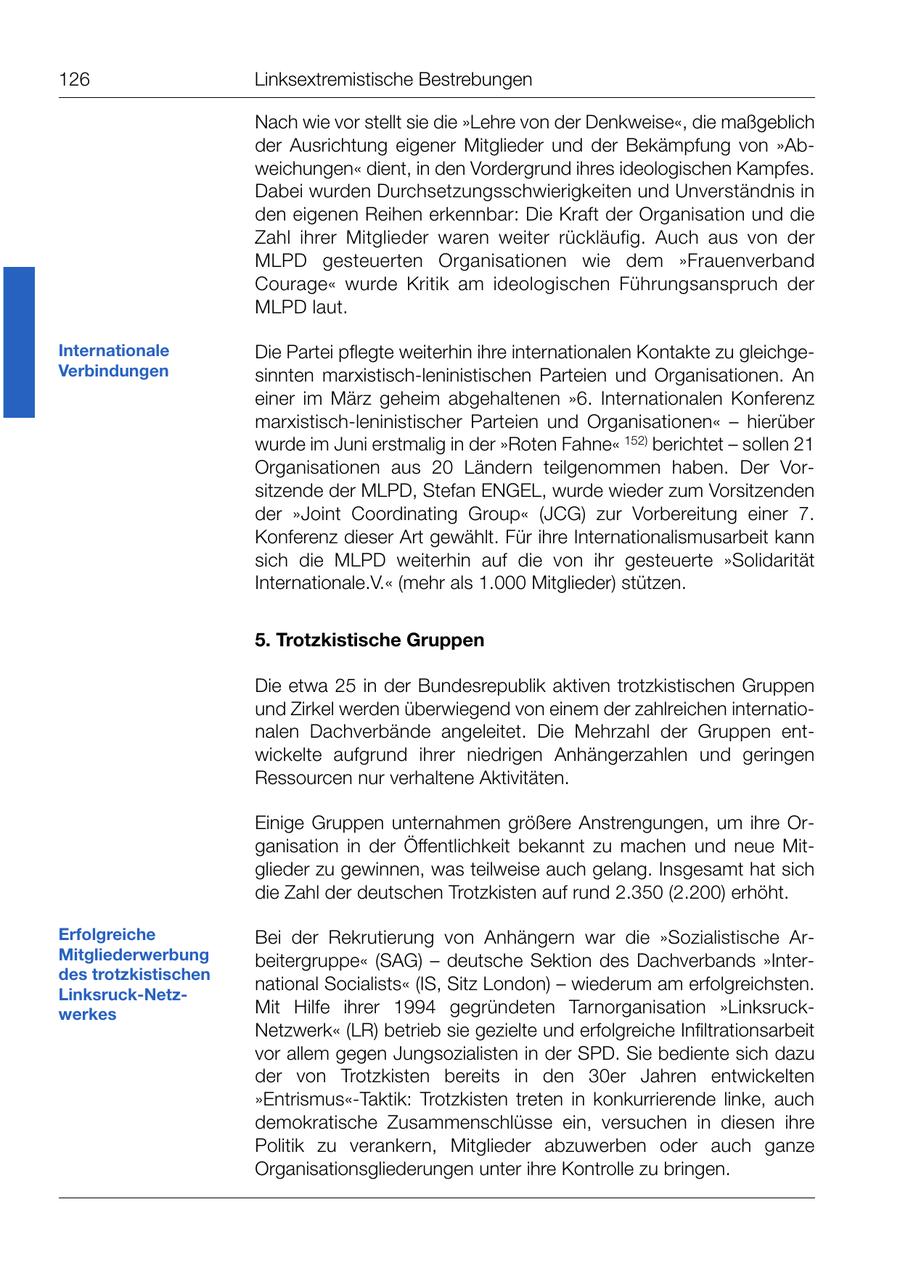 126 Linksextremistische Bestrebungen

Nach wie vor stellt sie die »Lehre von der Denkweise«, die maßgeblich der Ausrichtung eigener Mitglieder und der Bekämpfung von »Abweichungen« dient, in den Vordergrund ihres ideologischen Kampfes. Dabei wurden Durchsetzungsschwierigkeiten und Unverständnis in den eigenen Reihen erkennbar: Die Kraft der Organisation und die Zahl ihrer Mitglieder waren weiter rückläufig. Auch aus von der MLPD gesteuerten Organisationen wie dem »Frauenverband Courage« wurde Kritik am ideologischen Führungsanspruch der MLPD laut.

Internationale Verbindungen

Die Partei pflegte weiterhin ihre internationalen Kontakte zu gleichgesinnten marxistisch-leninistischen Parteien und Organisationen. An einer im März geheim abgehaltenen »6. Internationalen Konferenz marxistisch-leninistischer Parteien und Organisationen« – hierüber wurde im Juni erstmalig in der »Roten Fahne« $^{152)}$ berichtet – sollen 21 Organisationen aus 20 Ländern teilgenommen haben. Der Vorsitzende der MLPD, Stefan ENGEL, wurde wieder zum Vorsitzenden der »Joint Coordinating Group« (JCG) zur Vorbereitung einer 7. Konferenz dieser Art gewählt. Für ihre Internationalismusarbeit kann sich die MLPD weiterhin auf die von ihr gesteuerte »Solidarität Internationale.V.« (mehr als 1.000 Mitglieder) stützen.

5. Trotzkistische Gruppen

Die etwa 25 in der Bundesrepublik aktiven trotzkistischen Gruppen und Zirkel werden überwiegend von einem der zahlreichen internationalen Dachverbände angeleitet. Die Mehrzahl der Gruppen entwickelte aufgrund ihrer niedrigen Anhängerzahlen und geringen Ressourcen nur verhaltene Aktivitäten.

Einige Gruppen unternahmen größere Anstrengungen, um ihre Organisation in der Öffentlichkeit bekannt zu machen und neue Mitglieder zu gewinnen, was teilweise auch gelang. Insgesamt hat sich die Zahl der deutschen Trotzkisten auf rund 2.350 (2.200) erhöht.

Erfolgreiche Mitgliederwerbung des trotzkistischen Linksruck-Netzwerkes

Bei der Rekrutierung von Anhängern war die »Sozialistische Arbeitergruppe« (SAG) – deutsche Sektion des Dachverbands »International Socialists« (IS, Sitz London) – wiederum am erfolgreichsten. Mit Hilfe ihrer 1994 gegründeten Tarnorganisation »Linksruck-Netzwerk« (LR) betrieb sie gezielte und erfolgreiche Infiltrationsarbeit vor allem gegen Jungsozialisten in der SPD. Sie bediente sich dazu der von Trotzkisten bereits in den 30er Jahren entwickelten »Entrismus«-Taktik: Trotzkisten treten in konkurrierende linke, auch demokratische Zusammenschlüsse ein, versuchen in diesen ihre Politik zu verankern, Mitglieder abzuwerben oder auch ganze Organisationsgliederungen unter ihre Kontrolle zu bringen.